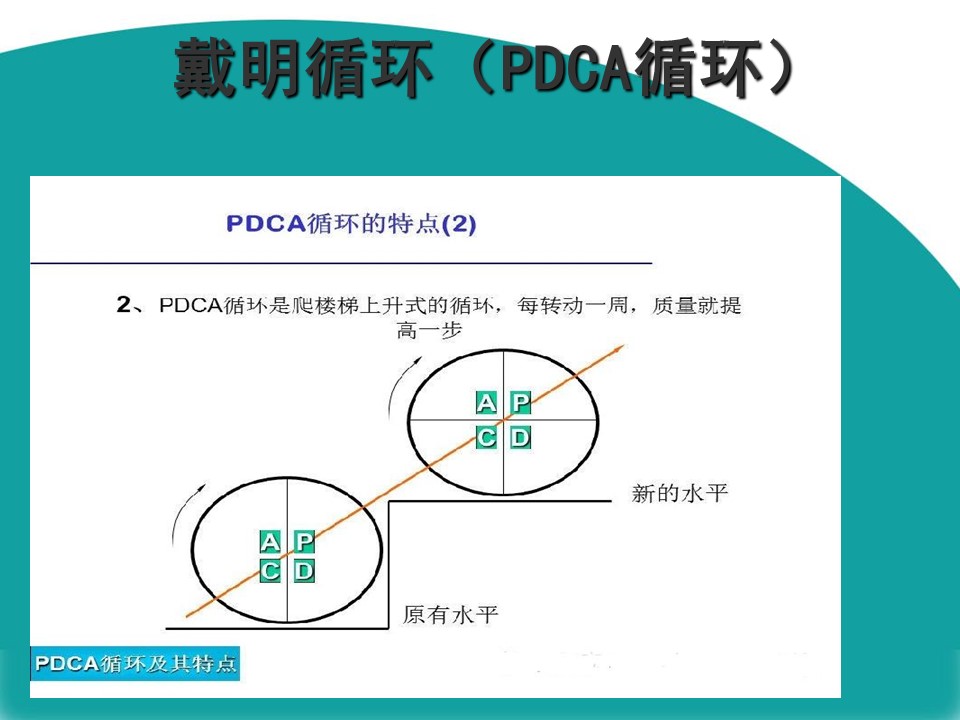 戴明循环（PDCA循环）

PDCA循环的特点(2)

2、PDCA循环是爬楼梯上升式的循环，每转动一周，质量就提高一步

A P
C D

新的水平

A P
C D

原有水平

PDCA循环及其特点